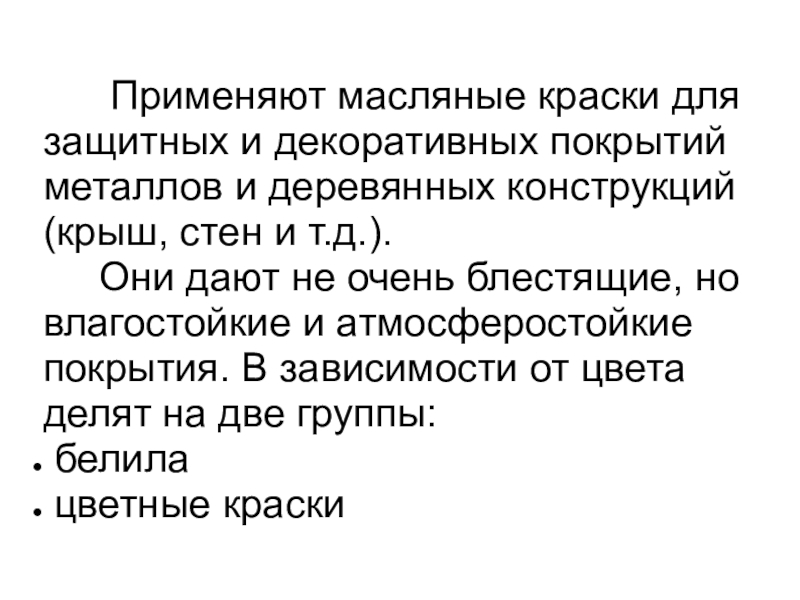 Применяют масляные краски для защитных и декоративных покрытий металлов и деревянных конструкций (крыш, стен и т.д.).

Они дают не очень блестящие, но влагостойкие и атмосферостойкие покрытия. В зависимости от цвета делят на две группы:

• белила
• цветные краски